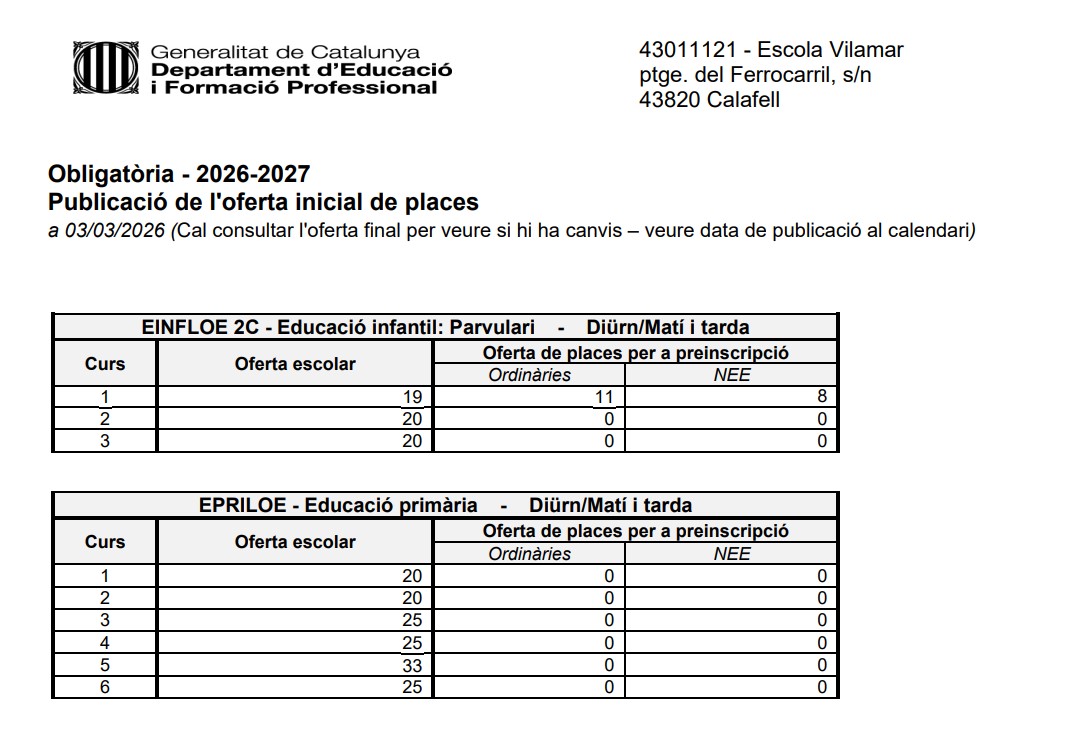 Generalitat de Catalunya
Departament d'Educació i Formació Professional

43011121 - Escola Vilamar
ptge. del Ferrocarril, s/n
43820 Calafell

Obligatòria - 2026-2027
Publicació de l'oferta inicial de places
a 03/03/2026 (Cal consultar l'oferta final per veure si hi ha canvis – veure data de publicació al calendari)

EINFLOE 2C - Educació infantil: Parvulari - Diürn/Matí i tarda

| Curs | Oferta escolar | Oferta de places per a preinscripció: Ordinàries | Oferta de places per a preinscripció: NEE |
|---|---|---|---|
| 1 | 19 | 11 | 8 |
| 2 | 20 | 0 | 0 |
| 3 | 20 | 0 | 0 |

EPRILOE - Educació primària - Diürn/Matí i tarda

| Curs | Oferta escolar | Oferta de places per a preinscripció: Ordinàries | Oferta de places per a preinscripció: NEE |
|---|---|---|---|
| 1 | 20 | 0 | 0 |
| 2 | 20 | 0 | 0 |
| 3 | 25 | 0 | 0 |
| 4 | 25 | 0 | 0 |
| 5 | 33 | 0 | 0 |
| 6 | 25 | 0 | 0 |